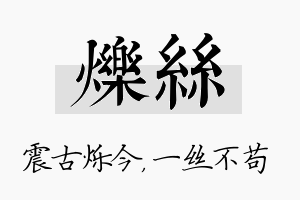 爍絲

震古烁今，一丝不苟